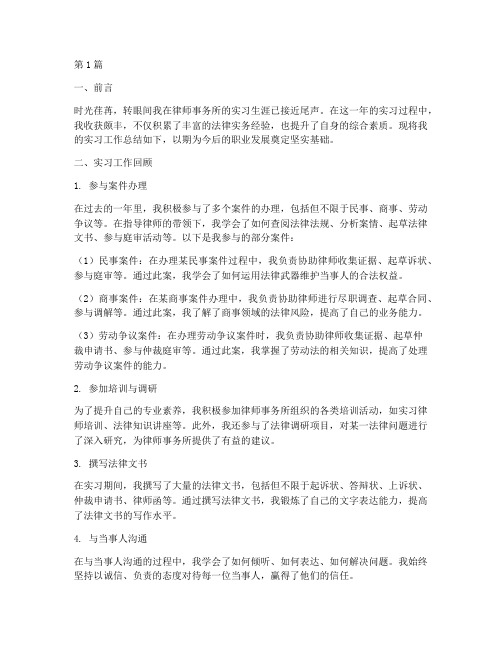 第1篇

一、前言

时光荏苒，转眼间我在律师事务所的实习生涯已接近尾声。在这一年的实习过程中，我收获颇丰，不仅积累了丰富的法律实务经验，也提升了自身的综合素质。现将我的实习工作总结如下，以期为今后的职业发展奠定坚实基础。

二、实习工作回顾

1. 参与案件办理

在过去的一年里，我积极参与了多个案件的办理，包括但不限于民事、商事、劳动争议等。在指导律师的带领下，我学会了如何查阅法律法规、分析案情、起草法律文书、参与庭审活动等。以下是我参与的部分案件：

（1）民事案件：在办理某民事案件过程中，我负责协助律师收集证据、起草诉状、参与庭审等。通过此案，我学会了如何运用法律武器维护当事人的合法权益。

（2）商事案件：在某商事案件办理中，我负责协助律师进行尽职调查、起草合同、参与调解等。通过此案，我了解了商事领域的法律风险，提高了自己的业务能力。

（3）劳动争议案件：在办理劳动争议案件时，我负责协助律师收集证据、起草仲裁申请书、参与仲裁庭审等。通过此案，我掌握了劳动法的相关知识，提高了处理劳动争议案件的能力。

2. 参加培训与调研

为了提升自己的专业素养，我积极参加律师事务所组织的各类培训活动，如实习律师培训、法律知识讲座等。此外，我还参与了法律调研项目，对某一法律问题进行了深入研究，为律师事务所提供了有益的建议。

3. 撰写法律文书

在实习期间，我撰写了大量的法律文书，包括但不限于起诉状、答辩状、上诉状、仲裁申请书、律师函等。通过撰写法律文书，我锻炼了自己的文字表达能力，提高了法律文书的写作水平。

4. 与当事人沟通

在与当事人沟通的过程中，我学会了如何倾听、如何表达、如何解决问题。我始终坚持以诚信、负责的态度对待每一位当事人，赢得了他们的信任。